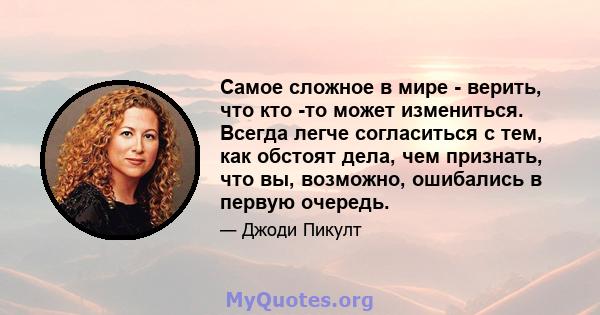 Самое сложное в мире - верить, что кто -то может измениться. Всегда легче согласиться с тем, как обстоят дела, чем признать, что вы, возможно, ошибались в первую очередь.

— Джоди Пикулт

MyQuotes.org